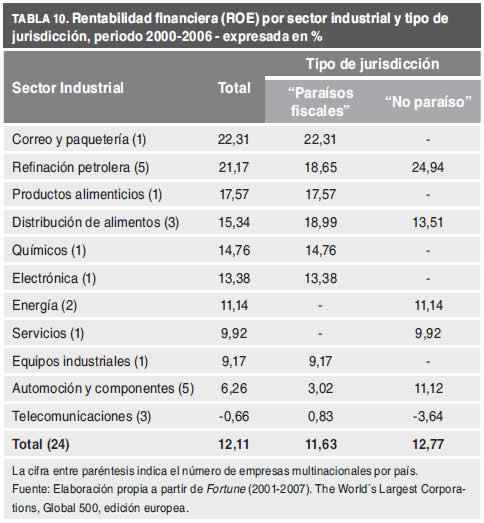 TABLA 10. Rentabilidad financiera (ROE) por sector industrial y tipo de jurisdicción, periodo 2000-2006 - expresada en %

| Sector Industrial | Total | Tipo de jurisdicción: "Paraísos fiscales" | Tipo de jurisdicción: "No paraíso" |
|---|---|---|---|
| Correo y paquetería (1) | 22,31 | 22,31 | - |
| Refinación petrolera (5) | 21,17 | 18,65 | 24,94 |
| Productos alimenticios (1) | 17,57 | 17,57 | - |
| Distribución de alimentos (3) | 15,34 | 18,99 | 13,51 |
| Químicos (1) | 14,76 | 14,76 | - |
| Electrónica (1) | 13,38 | 13,38 | - |
| Energía (2) | 11,14 | - | 11,14 |
| Servicios (1) | 9,92 | - | 9,92 |
| Equipos industriales (1) | 9,17 | 9,17 | - |
| Automoción y componentes (5) | 6,26 | 3,02 | 11,12 |
| Telecomunicaciones (3) | -0,66 | 0,83 | -3,64 |
| Total (24) | 12,11 | 11,63 | 12,77 |

La cifra entre paréntesis indica el número de empresas multinacionales por país.
Fuente: Elaboración propia a partir de Fortune (2001-2007). The World´s Largest Corporations, Global 500, edición europea.